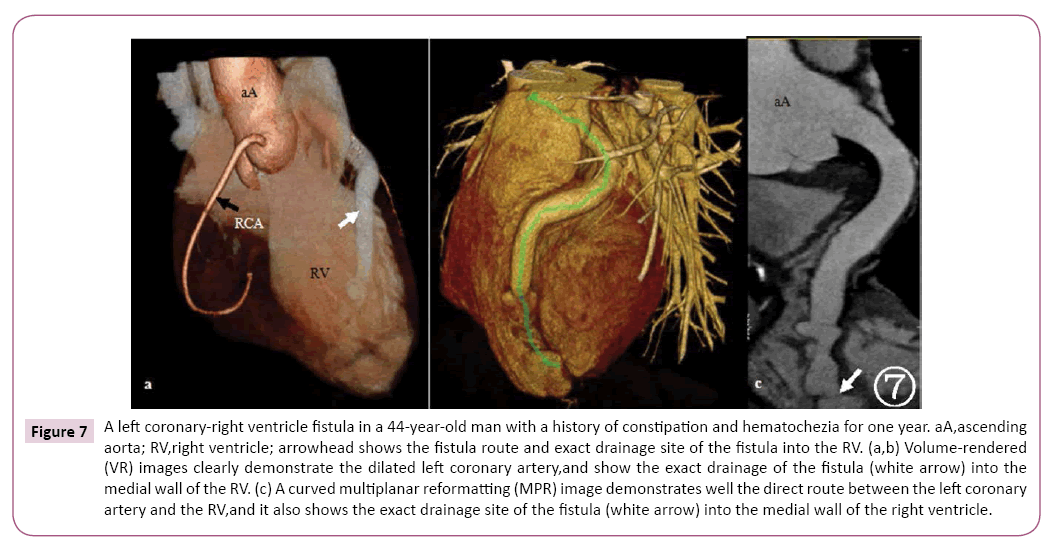 aA

RCA

RV

a

aA

c

⑦

Figure 7

A left coronary-right ventricle fistula in a 44-year-old man with a history of constipation and hematochezia for one year. aA,ascending aorta; RV,right ventricle; arrowhead shows the fistula route and exact drainage site of the fistula into the RV. (a,b) Volume-rendered (VR) images clearly demonstrate the dilated left coronary artery,and show the exact drainage of the fistula (white arrow) into the medial wall of the RV. (c) A curved multiplanar reformatting (MPR) image demonstrates well the direct route between the left coronary artery and the RV,and it also shows the exact drainage site of the fistula (white arrow) into the medial wall of the right ventricle.